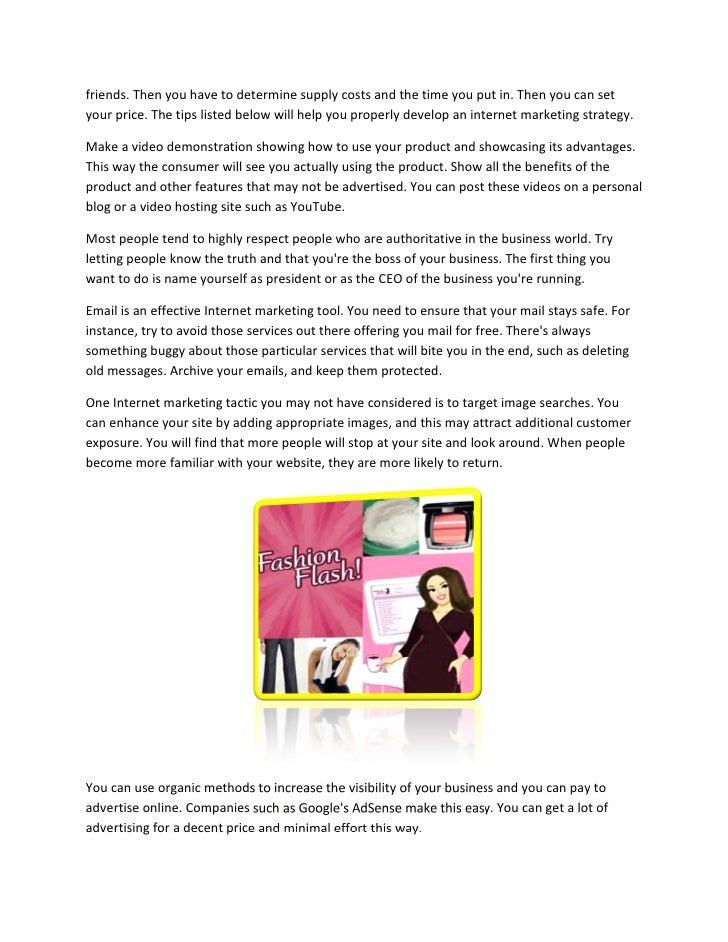 friends. Then you have to determine supply costs and the time you put in. Then you can set your price. The tips listed below will help you properly develop an internet marketing strategy.

Make a video demonstration showing how to use your product and showcasing its advantages. This way the consumer will see you actually using the product. Show all the benefits of the product and other features that may not be advertised. You can post these videos on a personal blog or a video hosting site such as YouTube.

Most people tend to highly respect people who are authoritative in the business world. Try letting people know the truth and that you're the boss of your business. The first thing you want to do is name yourself as president or as the CEO of the business you're running.

Email is an effective Internet marketing tool. You need to ensure that your mail stays safe. For instance, try to avoid those services out there offering you mail for free. There's always something buggy about those particular services that will bite you in the end, such as deleting old messages. Archive your emails, and keep them protected.

One Internet marketing tactic you may not have considered is to target image searches. You can enhance your site by adding appropriate images, and this may attract additional customer exposure. You will find that more people will stop at your site and look around. When people become more familiar with your website, they are more likely to return.

Fashion Flash!

You can use organic methods to increase the visibility of your business and you can pay to advertise online. Companies such as Google's AdSense make this easy. You can get a lot of advertising for a decent price and minimal effort this way.